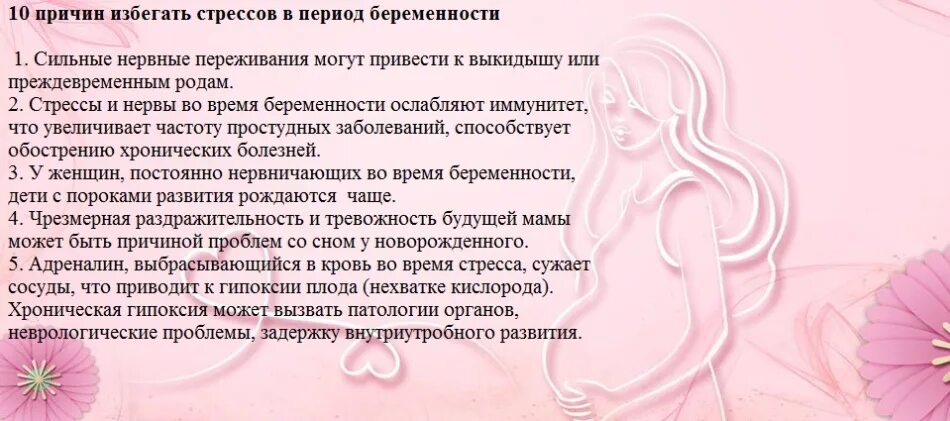 10 причин избегать стрессов в период беременности

1. Сильные нервные переживания могут привести к выкидышу или преждевременным родам.
2. Стрессы и нервы во время беременности ослабляют иммунитет, что увеличивает частоту простудных заболеваний, способствует обострению хронических болезней.
3. У женщин, постоянно нервничающих во время беременности, дети с пороками развития рождаются чаще.
4. Чрезмерная раздражительность и тревожность будущей мамы может быть причиной проблем со сном у новорожденного.
5. Адреналин, выбрасывающийся в кровь во время стресса, сужает сосуды, что приводит к гипоксии плода (нехватке кислорода). Хроническая гипоксия может вызвать патологии органов, неврологические проблемы, задержку внутриутробного развития.